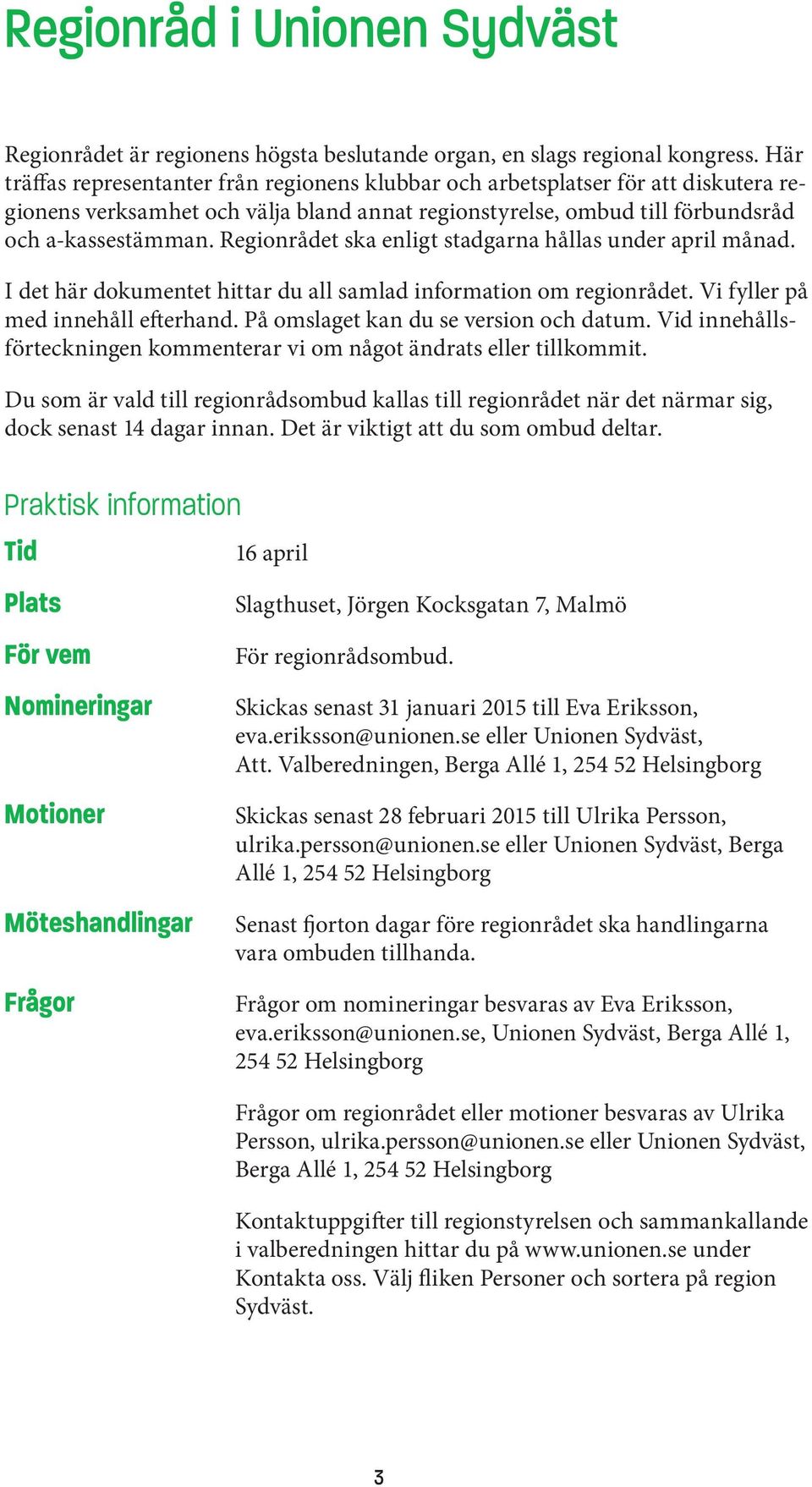 Regionråd i Unionen Sydväst

Regionrådet är regionens högsta beslutande organ, en slags regional kongress. Här träffas representanter från regionens klubbar och arbetsplatser för att diskutera regionens verksamhet och välja bland annat regionstyrelse, ombud till förbundsråd och a-kassestämman. Regionrådet ska enligt stadgarna hållas under april månad.

I det här dokumentet hittar du all samlad information om regionrådet. Vi fyller på med innehåll efterhand. På omslaget kan du se version och datum. Vid innehållsförteckningen kommenterar vi om något ändrats eller tillkommit.

Du som är vald till regionrådsombud kallas till regionrådet när det närmar sig, dock senast 14 dagar innan. Det är viktigt att du som ombud deltar.

Praktisk information

Tid

16 april

Plats

Slagthuset, Jörgen Kocksgatan 7, Malmö

För vem

För regionrådsombud.

Nomineringar

Skickas senast 31 januari 2015 till Eva Eriksson, eva.eriksson@unionen.se eller Unionen Sydväst, Att. Valberedningen, Berga Allé 1, 254 52 Helsingborg

Motioner

Skickas senast 28 februari 2015 till Ulrika Persson, ulrika.persson@unionen.se eller Unionen Sydväst, Berga Allé 1, 254 52 Helsingborg

Möteshandlingar

Senast fjorton dagar före regionrådet ska handlingarna vara ombuden tillhanda.

Frågor

Frågor om nomineringar besvaras av Eva Eriksson, eva.eriksson@unionen.se, Unionen Sydväst, Berga Allé 1, 254 52 Helsingborg

Frågor om regionrådet eller motioner besvaras av Ulrika Persson, ulrika.persson@unionen.se eller Unionen Sydväst, Berga Allé 1, 254 52 Helsingborg

Kontaktuppgifter till regionstyrelsen och sammankallande i valberedningen hittar du på www.unionen.se under Kontakta oss. Välj fliken Personer och sortera på region Sydväst.

3